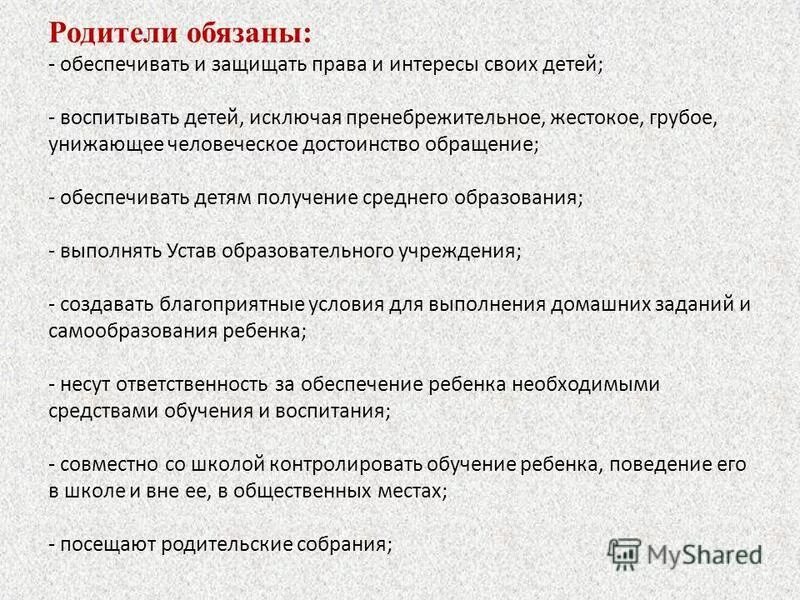 Родители обязаны:
- обеспечивать и защищать права и интересы своих детей;

- воспитывать детей, исключая пренебрежительное, жестокое, грубое, унижающее человеческое достоинство обращение;

- обеспечивать детям получение среднего образования;

- выполнять Устав образовательного учреждения;

- создавать благоприятные условия для выполнения домашних заданий и самообразования ребенка;

- несут ответственность за обеспечение ребенка необходимыми средствами обучения и воспитания;

- совместно со школой контролировать обучение ребенка, поведение его в школе и вне ее, в общественных местах;

- посещают родительские собрания;

MyShared